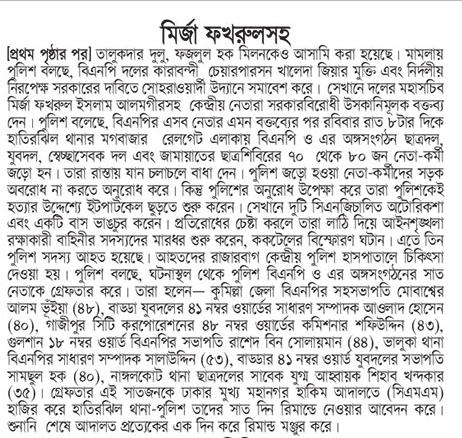 মির্জা ফখরুলসহ

[প্রথম পৃষ্ঠার পর] তালুকদার দুলু, ফজলুল হক মিলনকেও আসামি করা হয়েছে। মামলায় পুলিশ বলছে, বিএনপি দলের কারাবন্দী চেয়ারপারসন খালেদা জিয়ার মুক্তি এবং নির্দলীয় নিরপেক্ষ সরকারের দাবিতে সোহরাওয়ার্দী উদ্যানে সমাবেশ করে। সেখানে দলের মহাসচিব মির্জা ফখরুল ইসলাম আলমগীরসহ কেন্দ্রীয় নেতারা সরকারবিরোধী উসকানিমূলক বক্তব্য দেন। পুলিশ বলেছে, বিএনপির এসব নেতার এমন বক্তব্যের পর রবিবার রাত ৮টার দিকে হাতিরঝিল থানার মগবাজার রেলগেট এলাকায় বিএনপি ও এর অঙ্গসংগঠন ছাত্রদল, যুবদল, স্বেচ্ছাসেবক দল এবং জামায়াতের ছাত্রশিবিরের ৭০ থেকে ৮০ জন নেতা-কর্মী জড়ো হন। তারা রাস্তায় যান চলাচলে বাধা দেন। পুলিশ জড়ো হওয়া নেতা-কর্মীদের সড়ক অবরোধ না করতে অনুরোধ করে। কিন্তু পুলিশের অনুরোধ উপেক্ষা করে তারা পুলিশকেই হত্যার উদ্দেশ্যে ইটপাটকেল ছুড়তে শুরু করেন। সেখানে দুটি সিএনজিচালিত অটোরিকশা এবং একটি বাস ভাঙচুর করেন। প্রতিরোধের চেষ্টা করলে তারা লাঠি দিয়ে আইনশৃঙ্খলা রক্ষাকারী বাহিনীর সদস্যদের মারধর শুরু করেন, ককটেলের বিস্ফোরণ ঘটান। এতে তিন পুলিশ সদস্য আহত হয়েছে। আহতদের রাজারবাগ কেন্দ্রীয় পুলিশ হাসপাতালে চিকিৎসা দেওয়া হয়। পুলিশ বলছে, ঘটনাস্থল থেকে পুলিশ বিএনপি ও এর অঙ্গসংগঠনের সাত নেতাকে গ্রেফতার করে। তারা হলেন— কুমিল্লা জেলা বিএনপির সহসভাপতি মোবাশ্বের আলম ভূঁইয়া (৪৮), বাড্ডা যুবদলের ৪১ নম্বর ওয়ার্ডের সাধারণ সম্পাদক আওলাদ হোসেন (৪০), গাজীপুর সিটি করপোরেশনের ৪৮ নম্বর ওয়ার্ডের কমিশনার শফিউদ্দিন (৪৩), গুলশান ১৮ নম্বর ওয়ার্ড বিএনপির সভাপতি রাশেদ বিন সোলায়মান (৪৪), ভালুকা থানা বিএনপির সাধারণ সম্পাদক সালাউদ্দিন (৫৩), বাড্ডার ৪১ নম্বর ওয়ার্ড যুবদলের সভাপতি সামছুল হক (৪০), নাঙ্গলকোট থানা ছাত্রদলের সাবেক যুগ্ম আহ্বায়ক শিহাব খন্দকার (৩৫)। গ্রেফতার এই সাতজনকে ঢাকার মুখ্য মহানগর হাকিম আদালতে (সিএমএম) হাজির করে হাতিরঝিল থানা-পুলিশ তাদের সাত দিন রিমান্ডে নেওয়ার আবেদন করে। শুনানি শেষে আদালত প্রত্যেকের এক দিন করে রিমান্ড মঞ্জুর করে।